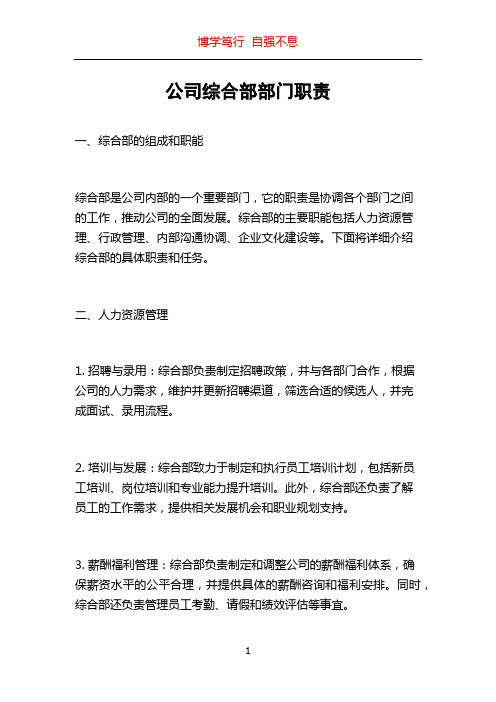 博学笃行 自强不息

公司综合部部门职责

一、综合部的组成和职能

综合部是公司内部的一个重要部门，它的职责是协调各个部门之间的工作，推动公司的全面发展。综合部的主要职能包括人力资源管理、行政管理、内部沟通协调、企业文化建设等。下面将详细介绍综合部的具体职责和任务。

二、人力资源管理

1. 招聘与录用：综合部负责制定招聘政策，并与各部门合作，根据公司的人力需求，维护并更新招聘渠道，筛选合适的候选人，并完成面试、录用流程。

2. 培训与发展：综合部致力于制定和执行员工培训计划，包括新员工培训、岗位培训和专业能力提升培训。此外，综合部还负责了解员工的工作需求，提供相关发展机会和职业规划支持。

3. 薪酬福利管理：综合部负责制定和调整公司的薪酬福利体系，确保薪资水平的公平合理，并提供具体的薪酬咨询和福利安排。同时，综合部还负责管理员工考勤、请假和绩效评估等事宜。

1